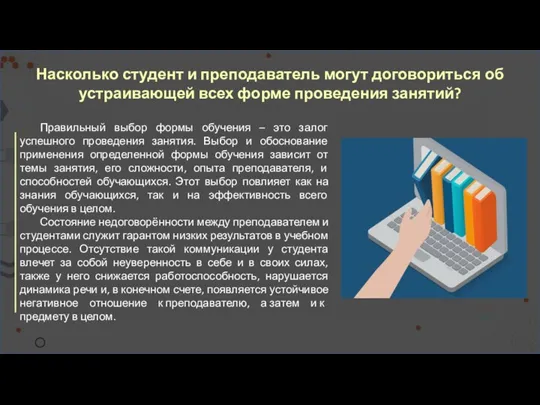 Насколько студент и преподаватель могут договориться об устраивающей всех форме проведения занятий?

Правильный выбор формы обучения – это залог успешного проведения занятия. Выбор и обоснование применения определенной формы обучения зависит от темы занятия, его сложности, опыта преподавателя, и способностей обучающихся. Этот выбор повлияет как на знания обучающихся, так и на эффективность всего обучения в целом.

Состояние недоговорённости между преподавателем и студентами служит гарантом низких результатов в учебном процессе. Отсутствие такой коммуникации у студента влечет за собой неуверенность в себе и в своих силах, также у него снижается работоспособность, нарушается динамика речи и, в конечном счете, появляется устойчивое негативное отношение к преподавателю, а затем и к предмету в целом.